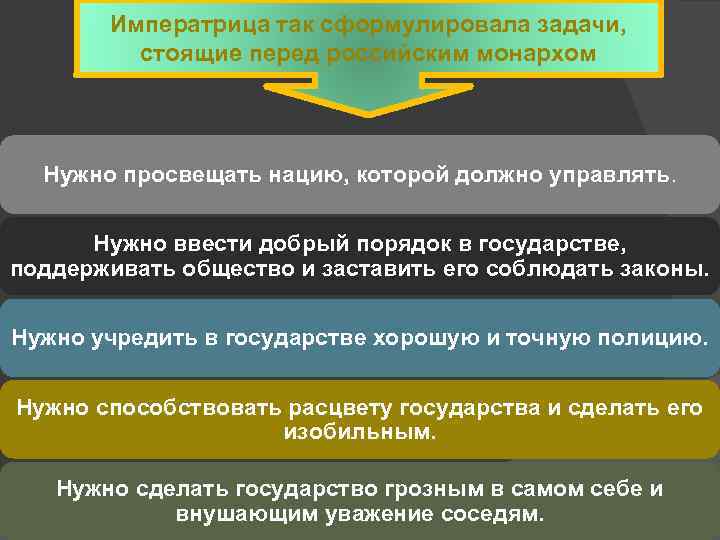 Императрица так сформулировала задачи, стоящие перед российским монархом

Нужно просвещать нацию, которой должно управлять.

Нужно ввести добрый порядок в государстве, поддерживать общество и заставить его соблюдать законы.

Нужно учредить в государстве хорошую и точную полицию.

Нужно способствовать расцвету государства и сделать его изобильным.

Нужно сделать государство грозным в самом себе и внушающим уважение соседям.